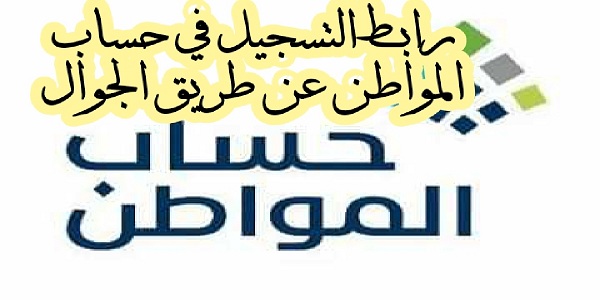 رابط التسجيل في حساب المواطن عن طريق الجوال

حساب المواطن